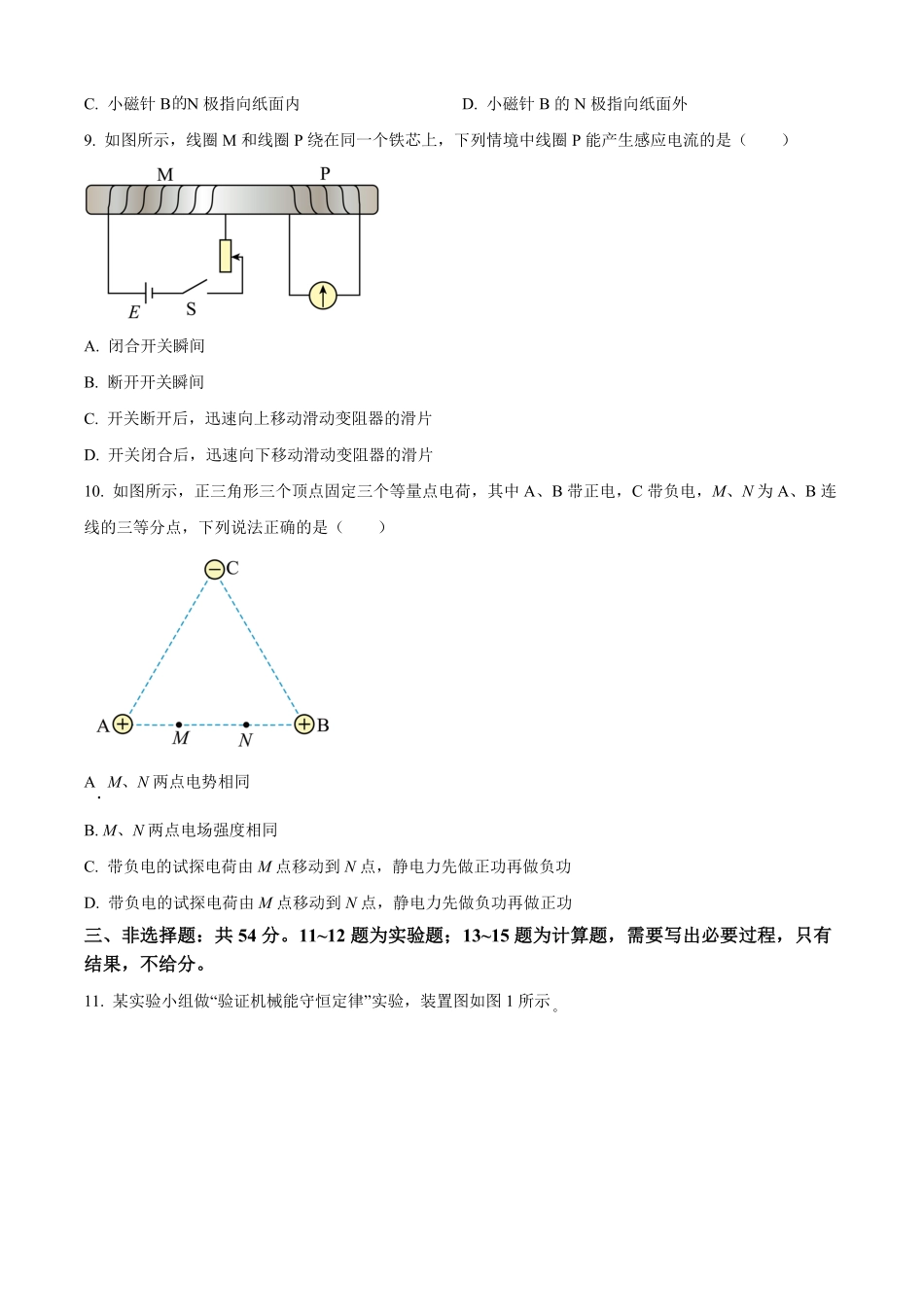 C. 小磁针 B的N 极指向纸面内

D. 小磁针 B 的 N 极指向纸面外

9. 如图所示，线圈 M 和线圈 P 绕在同一个铁芯上，下列情境中线圈 P 能产生感应电流的是（　　）

M

P

E

S

A. 闭合开关瞬间

B. 断开开关瞬间

C. 开关断开后，迅速向上移动滑动变阻器的滑片

D. 开关闭合后，迅速向下移动滑动变阻器的滑片

10. 如图所示，正三角形三个顶点固定三个等量点电荷，其中 A、B 带正电，C 带负电，$M$、$N$ 为 A、B 连线的三等分点，下列说法正确的是（　　）

C

A

M

N

B

A. $M$、$N$ 两点电势相同

B. $M$、$N$ 两点电场强度相同

C. 带负电的试探电荷由 $M$ 点移动到 $N$ 点，静电力先做正功再做负功

D. 带负电的试探电荷由 $M$ 点移动到 $N$ 点，静电力先做负功再做正功

三、非选择题：共 54 分。11~12 题为实验题；13~15 题为计算题，需要写出必要过程，只有结果，不给分。

11. 某实验小组做“验证机械能守恒定律”实验，装置图如图 1 所示。